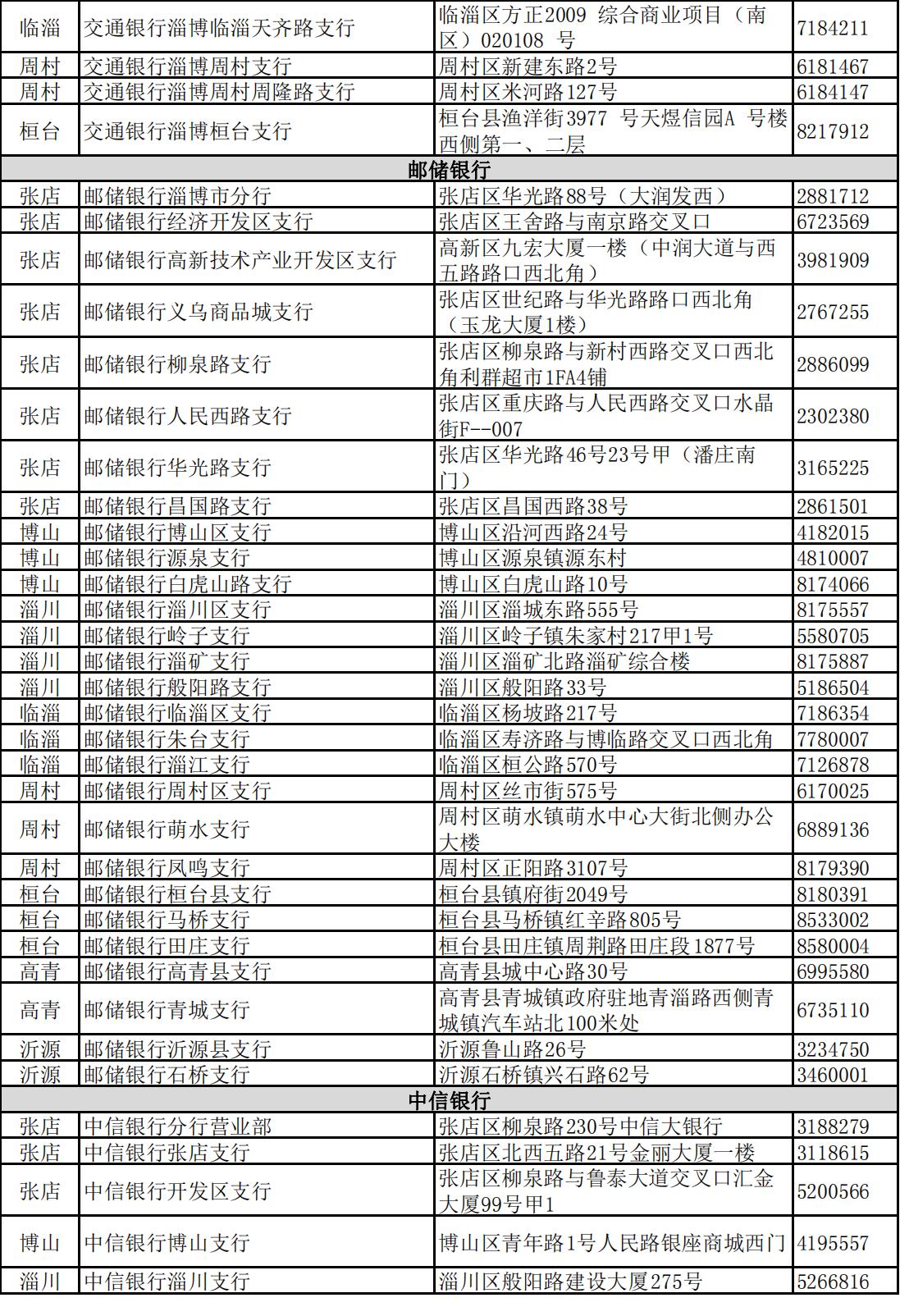 | 临淄 | 交通银行淄博临淄天齐路支行 | 临淄区方正2009 综合商业项目（南区）020108 号 | 7184211 |
|---|---|---|---|
| 周村 | 交通银行淄博周村支行 | 周村区新建东路2号 | 6181467 |
| 周村 | 交通银行淄博周村周隆路支行 | 周村区米河路127号 | 6184147 |
| 桓台 | 交通银行淄博桓台支行 | 桓台县渔洋街3977 号天煜信园A 号楼西侧第一、二层 | 8217912 |
| 邮储银行 | | | |
| 张店 | 邮储银行淄博市分行 | 张店区华光路88号（大润发西） | 2881712 |
| 张店 | 邮储银行经济开发区支行 | 张店区王舍路与南京路交叉口 | 6723569 |
| 张店 | 邮储银行高新技术产业开发区支行 | 高新区九宏大厦一楼（中润大道与西五路路口西北角） | 3981909 |
| 张店 | 邮储银行义乌商品城支行 | 张店区世纪路与华光路路口西北角（玉龙大厦1楼） | 2767255 |
| 张店 | 邮储银行柳泉路支行 | 张店区柳泉路与新村西路交叉口西北角利群超市1FA4铺 | 2886099 |
| 张店 | 邮储银行人民西路支行 | 张店区重庆路与人民西路交叉口水晶街F--007 | 2302380 |
| 张店 | 邮储银行华光路支行 | 张店区华光路46号23号甲（潘庄南门） | 3165225 |
| 张店 | 邮储银行昌国路支行 | 张店区昌国西路38号 | 2861501 |
| 博山 | 邮储银行博山区支行 | 博山区沿河西路24号 | 4182015 |
| 博山 | 邮储银行源泉支行 | 博山区源泉镇源东村 | 4810007 |
| 博山 | 邮储银行白虎山路支行 | 博山区白虎山路10号 | 8174066 |
| 淄川 | 邮储银行淄川区支行 | 淄川区淄城东路555号 | 8175557 |
| 淄川 | 邮储银行岭子支行 | 淄川区岭子镇朱家村217甲1号 | 5580705 |
| 淄川 | 邮储银行淄矿支行 | 淄川区淄矿北路淄矿综合楼 | 8175887 |
| 淄川 | 邮储银行般阳路支行 | 淄川区般阳路33号 | 5186504 |
| 临淄 | 邮储银行临淄区支行 | 临淄区杨坡路217号 | 7186354 |
| 临淄 | 邮储银行朱台支行 | 临淄区寿济路与博临路交叉口西北角 | 7780007 |
| 临淄 | 邮储银行淄江支行 | 临淄区桓公路570号 | 7126878 |
| 周村 | 邮储银行周村区支行 | 周村区丝市街575号 | 6170025 |
| 周村 | 邮储银行萌水支行 | 周村区萌水镇萌水中心大街北侧办公大楼 | 6889136 |
| 周村 | 邮储银行凤鸣支行 | 周村区正阳路3107号 | 8179390 |
| 桓台 | 邮储银行桓台县支行 | 桓台县镇府街2049号 | 8180391 |
| 桓台 | 邮储银行马桥支行 | 桓台县马桥镇红辛路805号 | 8533002 |
| 桓台 | 邮储银行田庄支行 | 桓台县田庄镇周荆路田庄段1877号 | 8580004 |
| 高青 | 邮储银行高青县支行 | 高青县城中心路30号 | 6995580 |
| 高青 | 邮储银行青城支行 | 高青县青城镇政府驻地青淄路西侧青城镇汽车站北100米处 | 6735110 |
| 沂源 | 邮储银行沂源县支行 | 沂源鲁山路26号 | 3234750 |
| 沂源 | 邮储银行石桥支行 | 沂源石桥镇兴石路62号 | 3460001 |
| 中信银行 | | | |
| 张店 | 中信银行分行营业部 | 张店区柳泉路230号中信大银行 | 3188279 |
| 张店 | 中信银行张店支行 | 张店区北西五路21号金丽大厦一楼 | 3118615 |
| 张店 | 中信银行开发区支行 | 张店区柳泉路与鲁泰大道交叉口汇金大厦99号甲1 | 5200566 |
| 博山 | 中信银行博山支行 | 博山区青年路1号人民路银座商城西门 | 4195557 |
| 淄川 | 中信银行淄川支行 | 淄川区般阳路建设大厦275号 | 5266816 |